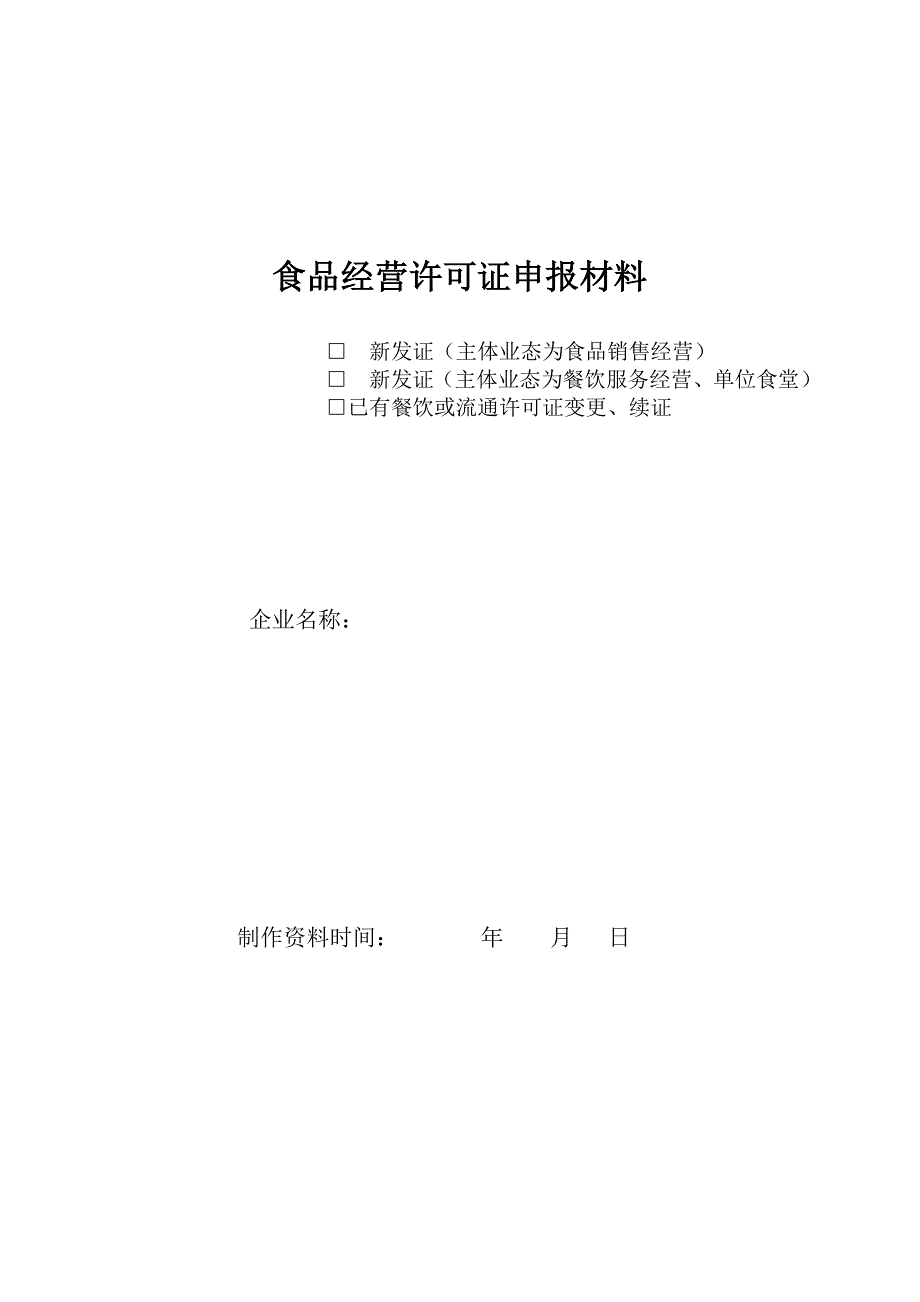 食品经营许可证申报材料

□ 新发证（主体业态为食品销售经营）
□ 新发证（主体业态为餐饮服务经营、单位食堂）
□已有餐饮或流通许可证变更、续证

企业名称：

制作资料时间： 年 月 日